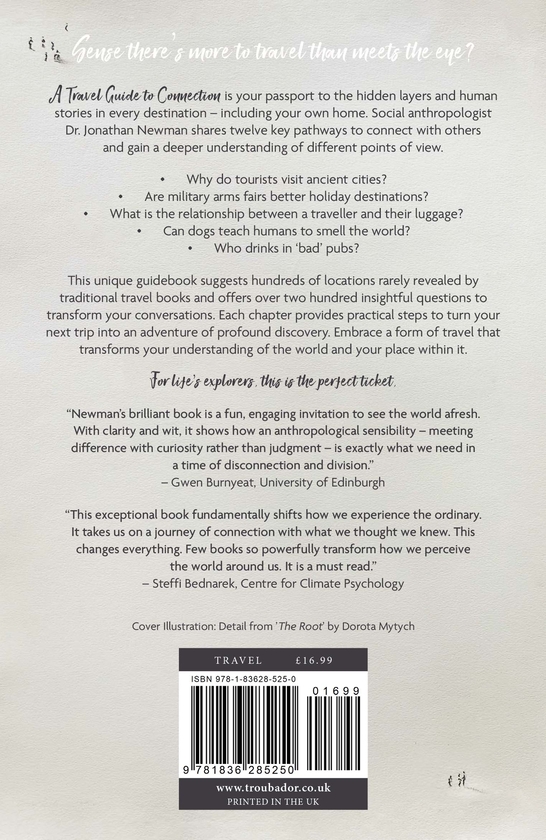 Sense there's more to travel than meets the eye?

A Travel Guide to Connection is your passport to the hidden layers and human stories in every destination – including your own home. Social anthropologist Dr. Jonathan Newman shares twelve key pathways to connect with others and gain a deeper understanding of different points of view.

• Why do tourists visit ancient cities?
• Are military arms fairs better holiday destinations?
• What is the relationship between a traveller and their luggage?
• Can dogs teach humans to smell the world?
• Who drinks in 'bad' pubs?

This unique guidebook suggests hundreds of locations rarely revealed by traditional travel books and offers over two hundred insightful questions to transform your conversations. Each chapter provides practical steps to turn your next trip into an adventure of profound discovery. Embrace a form of travel that transforms your understanding of the world and your place within it.

For life's explorers, this is the perfect ticket.

"Newman's brilliant book is a fun, engaging invitation to see the world afresh. With clarity and wit, it shows how an anthropological sensibility – meeting difference with curiosity rather than judgment – is exactly what we need in a time of disconnection and division."
– Gwen Burnyeat, University of Edinburgh

"This exceptional book fundamentally shifts how we experience the ordinary. It takes us on a journey of connection with what we thought we knew. This changes everything. Few books so powerfully transform how we perceive the world around us. It is a must read."
– Steffi Bednarek, Centre for Climate Psychology

Cover Illustration: Detail from 'The Root' by Dorota Mytych

TRAVEL £16.99

ISBN 978-1-83628-525-0

01699

9 781836 285250

www.troubador.co.uk
PRINTED IN THE UK